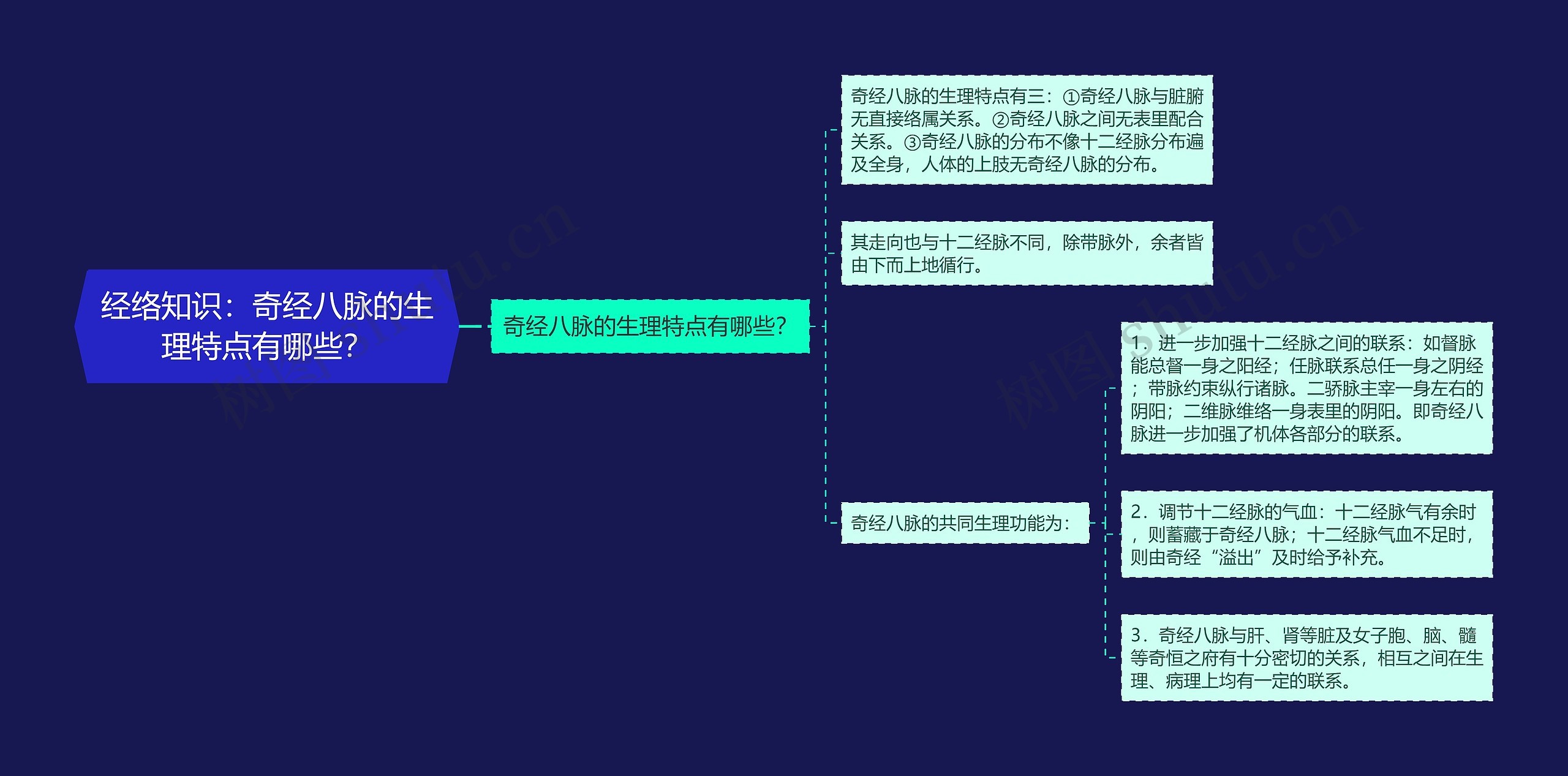 经络知识：奇经八脉的生理特点有哪些？

奇经八脉的生理特点有哪些？

奇经八脉的生理特点有三：①奇经八脉与脏腑无直接络属关系。②奇经八脉之间无表里配合关系。③奇经八脉的分布不像十二经脉分布遍及全身，人体的上肢无奇经八脉的分布。

其走向也与十二经脉不同，除带脉外，余者皆由下而上地循行。

奇经八脉的共同生理功能为：

1．进一步加强十二经脉之间的联系：如督脉能总督一身之阳经；任脉联系总任一身之阴经；带脉约束纵行诸脉。二骄脉主宰一身左右的阴阳；二维脉维络一身表里的阴阳。即奇经八脉进一步加强了机体各部分的联系。

2．调节十二经脉的气血：十二经脉气有余时，则蓄藏于奇经八脉；十二经脉气血不足时，则由奇经“溢出”及时给予补充。

3．奇经八脉与肝、肾等脏及女子胞、脑、髓等奇恒之府有十分密切的关系，相互之间在生理、病理上均有一定的联系。

树图 shutu.cn

树图 shutu.cn